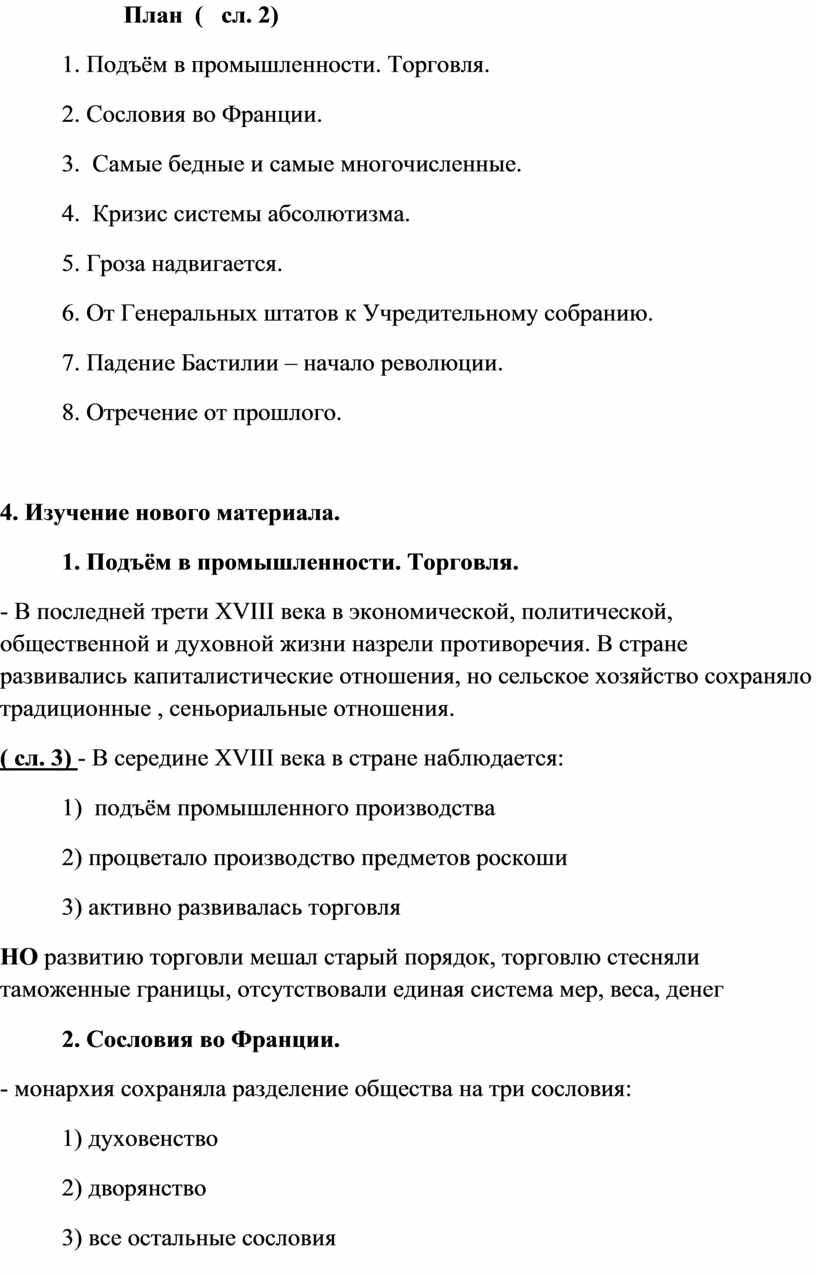 План ( сл. 2)

1. Подъём в промышленности. Торговля.

2. Сословия во Франции.

3. Самые бедные и самые многочисленные.

4. Кризис системы абсолютизма.

5. Гроза надвигается.

6. От Генеральных штатов к Учредительному собранию.

7. Падение Бастилии – начало революции.

8. Отречение от прошлого.

4. Изучение нового материала.

1. Подъём в промышленности. Торговля.

- В последней трети XVIII века в экономической, политической, общественной и духовной жизни назрели противоречия. В стране развивались капиталистические отношения, но сельское хозяйство сохраняло традиционные , сеньориальные отношения.

( сл. 3) - В середине XVIII века в стране наблюдается:

1) подъём промышленного производства

2) процветало производство предметов роскоши

3) активно развивалась торговля

НО развитию торговли мешал старый порядок, торговлю стесняли таможенные границы, отсутствовали единая система мер, веса, денег

2. Сословия во Франции.

- монархия сохраняла разделение общества на три сословия:

1) духовенство

2) дворянство

3) все остальные сословия